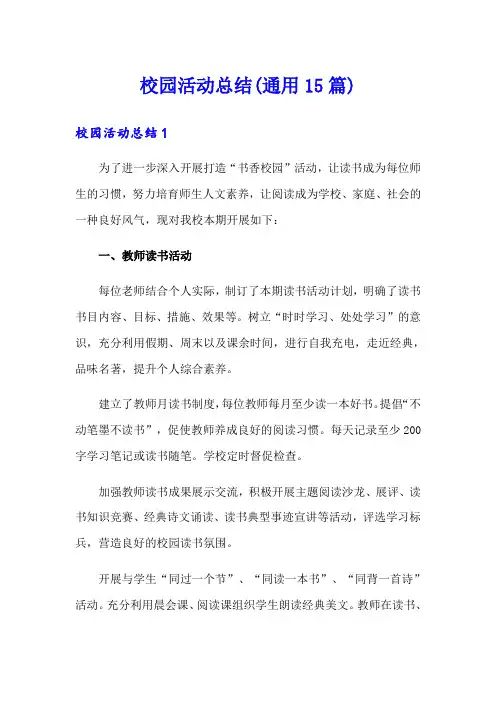 校园活动总结(通用15篇)

校园活动总结1

为了进一步深入开展打造“书香校园”活动，让读书成为每位师生的习惯，努力培育师生人文素养，让阅读成为学校、家庭、社会的一种良好风气，现对我校本期开展如下：

一、教师读书活动

每位老师结合个人实际，制订了本期读书活动计划，明确了读书书目内容、目标、措施、效果等。树立“时时学习、处处学习”的意识，充分利用假期、周末以及课余时间，进行自我充电，走近经典，品味名著，提升个人综合素养。

建立了教师月读书制度，每位教师每月至少读一本好书。提倡“不动笔墨不读书”，促使教师养成良好的阅读习惯。每天记录至少200字学习笔记或读书随笔。学校定时督促检查。

加强教师读书成果展示交流，积极开展主题阅读沙龙、展评、读书知识竞赛、经典诗文诵读、读书典型事迹宣讲等活动，评选学习标兵，营造良好的校园读书氛围。

开展与学生“同过一个节”、“同读一本书”、“同背一首诗”活动。充分利用晨会课、阅读课组织学生朗读经典美文。教师在读书、